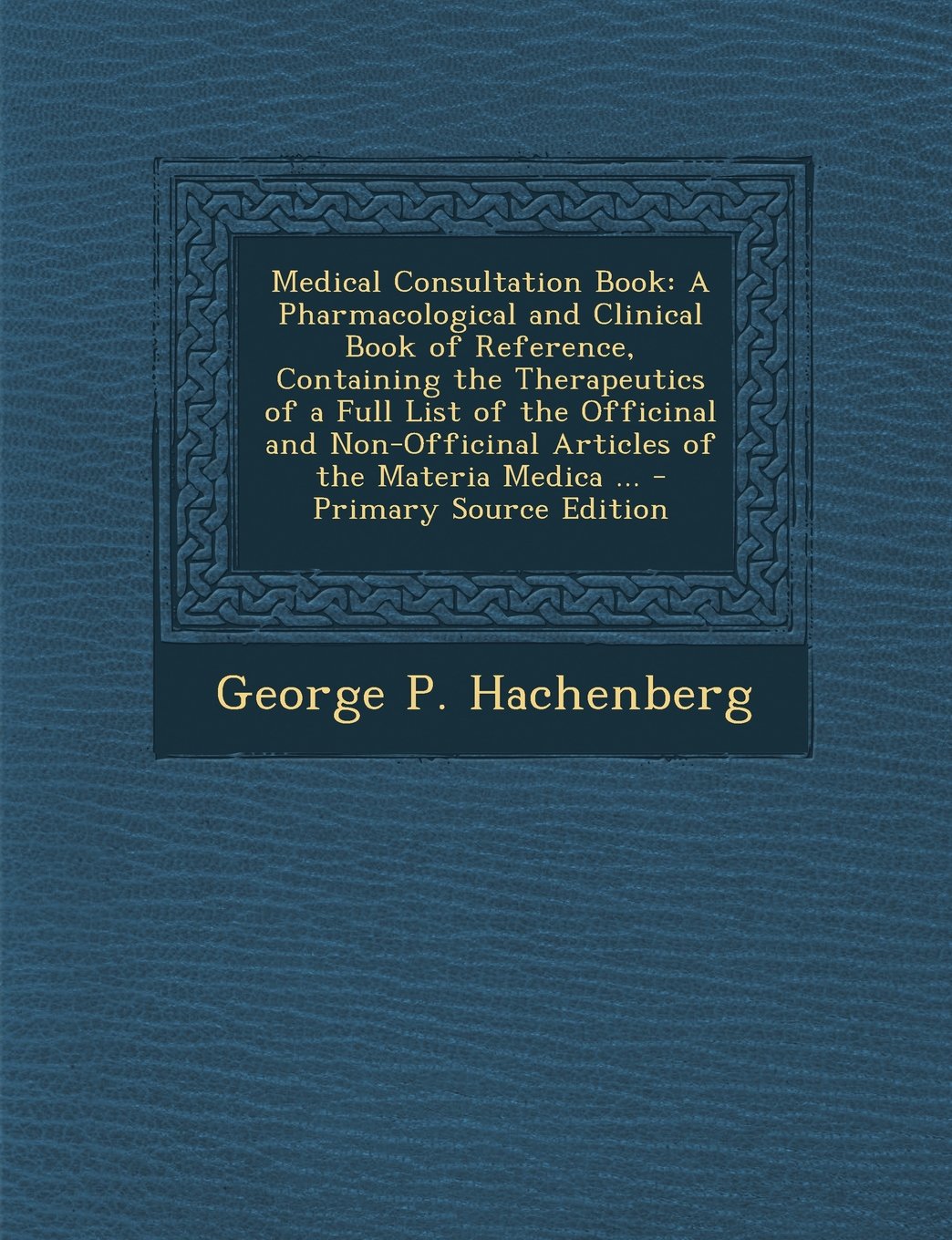 Medical Consultation Book: A Pharmacological and Clinical Book of Reference, Containing the Therapeutics of a Full List of the Officinal and Non-Officinal Articles of the Materia Medica ... - Primary Source Edition

George P. Hachenberg